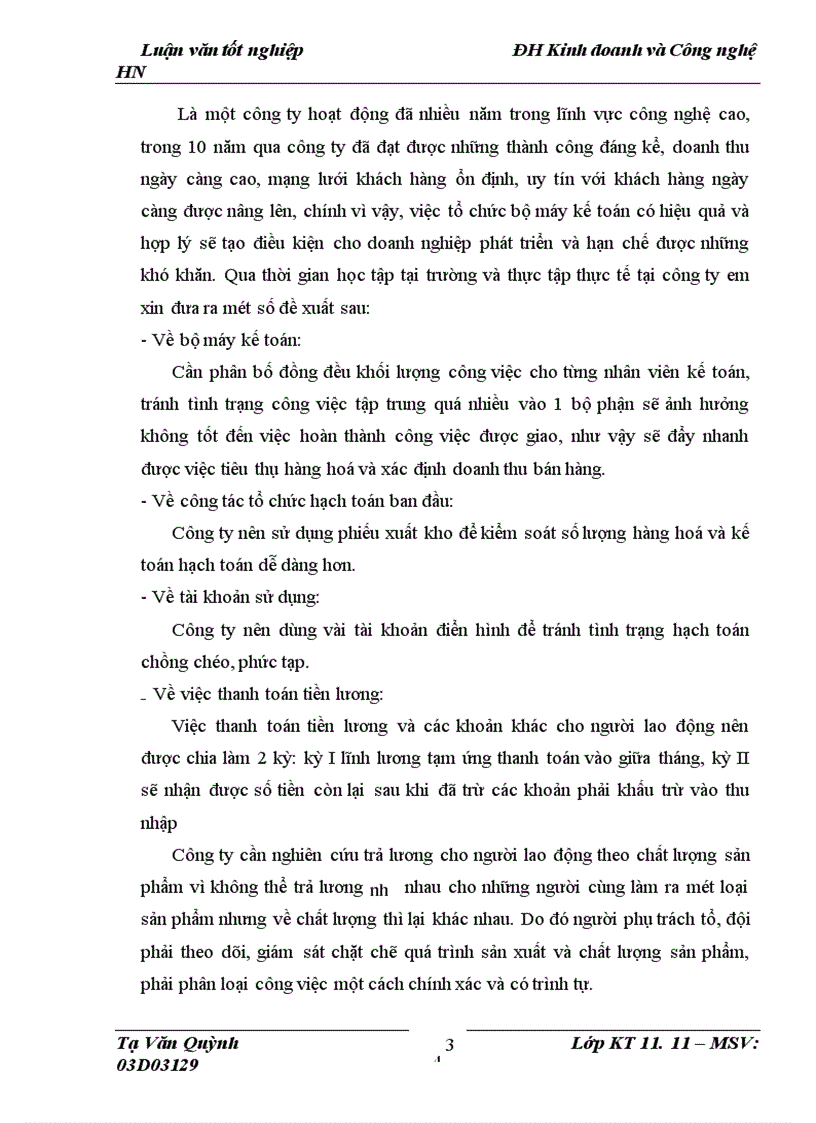 Luận văn tốt nghiệp ĐH Kinh doanh và Công nghệ HN

Là một công ty hoạt động đã nhiều năm trong lĩnh vực công nghệ cao, trong 10 năm qua công ty đã đạt được những thành công đáng kể, doanh thu ngày càng cao, mạng lưới khách hàng ổn định, uy tín với khách hàng ngày càng được nâng lên, chính vì vậy, việc tổ chức bộ máy kế toán có hiệu quả và hợp lý sẽ tạo điều kiện cho doanh nghiệp phát triển và hạn chế được những khó khăn. Qua thời gian học tập tại trường và thực tập thực tế tại công ty em xin đưa ra mét số đề xuất sau:

- Về bộ máy kế toán:

Cần phân bổ đồng đều khối lượng công việc cho từng nhân viên kế toán, tránh tình trạng công việc tập trung quá nhiều vào 1 bộ phận sẽ ảnh hưởng không tốt đến việc hoàn thành công việc được giao, như vậy sẽ đẩy nhanh được việc tiêu thụ hàng hoá và xác định doanh thu bán hàng.

- Về công tác tổ chức hạch toán ban đầu:

Công ty nên sử dụng phiếu xuất kho để kiểm soát số lượng hàng hoá và kế toán hạch toán dễ dàng hơn.

- Về tài khoản sử dụng:

Công ty nên dùng vài tài khoản điển hình để tránh tình trạng hạch toán chồng chéo, phức tạp.

- Về việc thanh toán tiền lương:

Việc thanh toán tiền lương và các khoản khác cho người lao động nên được chia làm 2 kỳ: kỳ I lĩnh lương tạm ứng thanh toán vào giữa tháng, kỳ II sẽ nhận được số tiền còn lại sau khi đã trừ các khoản phải khấu trừ vào thu nhập

Công ty cần nghiên cứu trả lương cho người lao động theo chất lượng sản phẩm vì không thể trả lương nh nhau cho những người cùng làm ra mét loại sản phẩm nhưng về chất lượng thì lại khác nhau. Do đó người phụ trách tổ, đội phải theo dõi, giám sát chặt chẽ quá trình sản xuất và chất lượng sản phẩm, phải phân loại công việc một cách chính xác và có trình tự.

Tạ Văn Quỳnh 03D03129 3 Lớp KT 11. 11 – MSV: